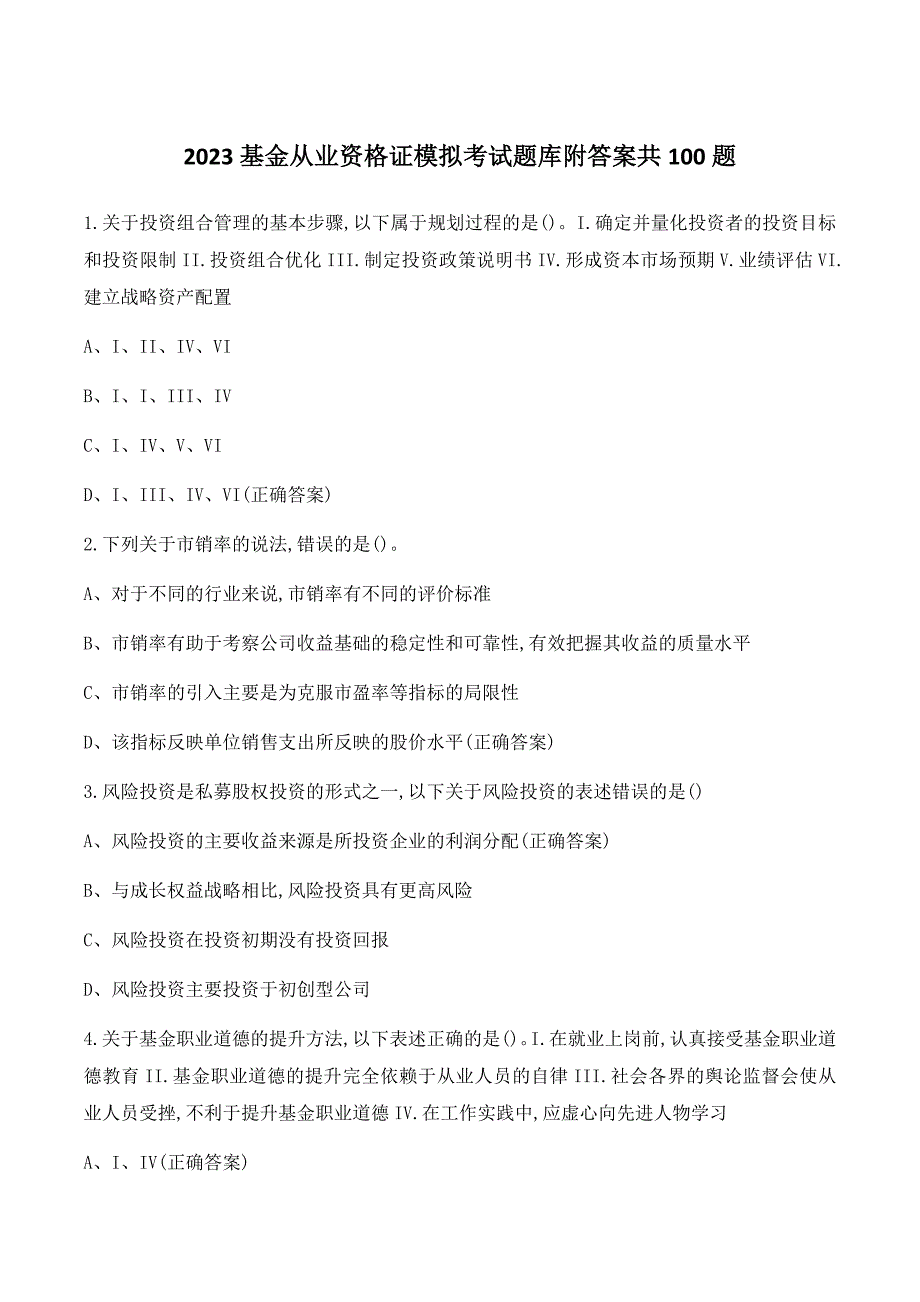 2023 基金从业资格证模拟考试题库附答案共 100 题

1.关于投资组合管理的基本步骤,以下属于规划过程的是()。I.确定并量化投资者的投资目标和投资限制 II.投资组合优化 III.制定投资政策说明书 IV.形成资本市场预期 V.业绩评估 VI.建立战略资产配置

A、I、II、IV、VI

B、I、I、III、IV

C、I、IV、V、VI

D、I、III、IV、VI(正确答案)

2.下列关于市销率的说法,错误的是()。

A、对于不同的行业来说,市销率有不同的评价标准

B、市销率有助于考察公司收益基础的稳定性和可靠性,有效把握其收益的质量水平

C、市销率的引入主要是为克服市盈率等指标的局限性

D、该指标反映单位销售支出所反映的股价水平(正确答案)

3.风险投资是私募股权投资的形式之一,以下关于风险投资的表述错误的是()

A、风险投资的主要收益来源是所投资企业的利润分配(正确答案)

B、与成长权益战略相比,风险投资具有更高风险

C、风险投资在投资初期没有投资回报

D、风险投资主要投资于初创型公司

4.关于基金职业道德的提升方法,以下表述正确的是()。I.在就业上岗前,认真接受基金职业道德教育 II.基金职业道德的提升完全依赖于从业人员的自律 III.社会各界的舆论监督会使从业人员受挫,不利于提升基金职业道德 IV.在工作实践中,应虚心向先进人物学习

A、I、IV(正确答案)